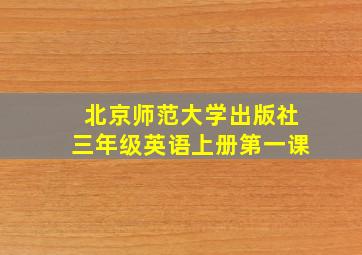 北京师范大学出版社
三年级英语上册第一课